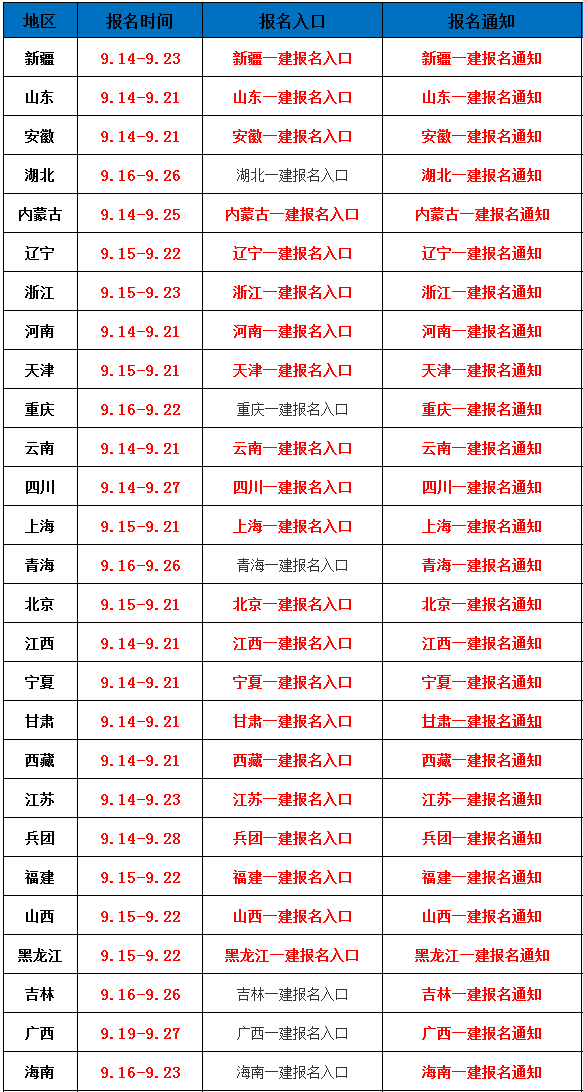 | 地区 | 报名时间 | 报名入口 | 报名通知 |
|---|---|---|---|
| 新疆 | 9.14-9.23 | 新疆一建报名入口 | 新疆一建报名通知 |
| 山东 | 9.14-9.21 | 山东一建报名入口 | 山东一建报名通知 |
| 安徽 | 9.14-9.21 | 安徽一建报名入口 | 安徽一建报名通知 |
| 湖北 | 9.16-9.26 | 湖北一建报名入口 | 湖北一建报名通知 |
| 内蒙古 | 9.14-9.25 | 内蒙古一建报名入口 | 内蒙古一建报名通知 |
| 辽宁 | 9.15-9.22 | 辽宁一建报名入口 | 辽宁一建报名通知 |
| 浙江 | 9.15-9.23 | 浙江一建报名入口 | 浙江一建报名通知 |
| 河南 | 9.14-9.21 | 河南一建报名入口 | 河南一建报名通知 |
| 天津 | 9.15-9.21 | 天津一建报名入口 | 天津一建报名通知 |
| 重庆 | 9.16-9.22 | 重庆一建报名入口 | 重庆一建报名通知 |
| 云南 | 9.14-9.21 | 云南一建报名入口 | 云南一建报名通知 |
| 四川 | 9.14-9.27 | 四川一建报名入口 | 四川一建报名通知 |
| 上海 | 9.15-9.21 | 上海一建报名入口 | 上海一建报名通知 |
| 青海 | 9.16-9.26 | 青海一建报名入口 | 青海一建报名通知 |
| 北京 | 9.15-9.21 | 北京一建报名入口 | 北京一建报名通知 |
| 江西 | 9.14-9.21 | 江西一建报名入口 | 江西一建报名通知 |
| 宁夏 | 9.14-9.21 | 宁夏一建报名入口 | 宁夏一建报名通知 |
| 甘肃 | 9.14-9.21 | 甘肃一建报名入口 | 甘肃一建报名通知 |
| 西藏 | 9.14-9.21 | 西藏一建报名入口 | 西藏一建报名通知 |
| 江苏 | 9.14-9.23 | 江苏一建报名入口 | 江苏一建报名通知 |
| 兵团 | 9.14-9.28 | 兵团一建报名入口 | 兵团一建报名通知 |
| 福建 | 9.15-9.22 | 福建一建报名入口 | 福建一建报名通知 |
| 山西 | 9.15-9.22 | 山西一建报名入口 | 山西一建报名通知 |
| 黑龙江 | 9.15-9.22 | 黑龙江一建报名入口 | 黑龙江一建报名通知 |
| 吉林 | 9.16-9.26 | 吉林一建报名入口 | 吉林一建报名通知 |
| 广西 | 9.19-9.27 | 广西一建报名入口 | 广西一建报名通知 |
| 海南 | 9.16-9.23 | 海南一建报名入口 | 海南一建报名通知 |